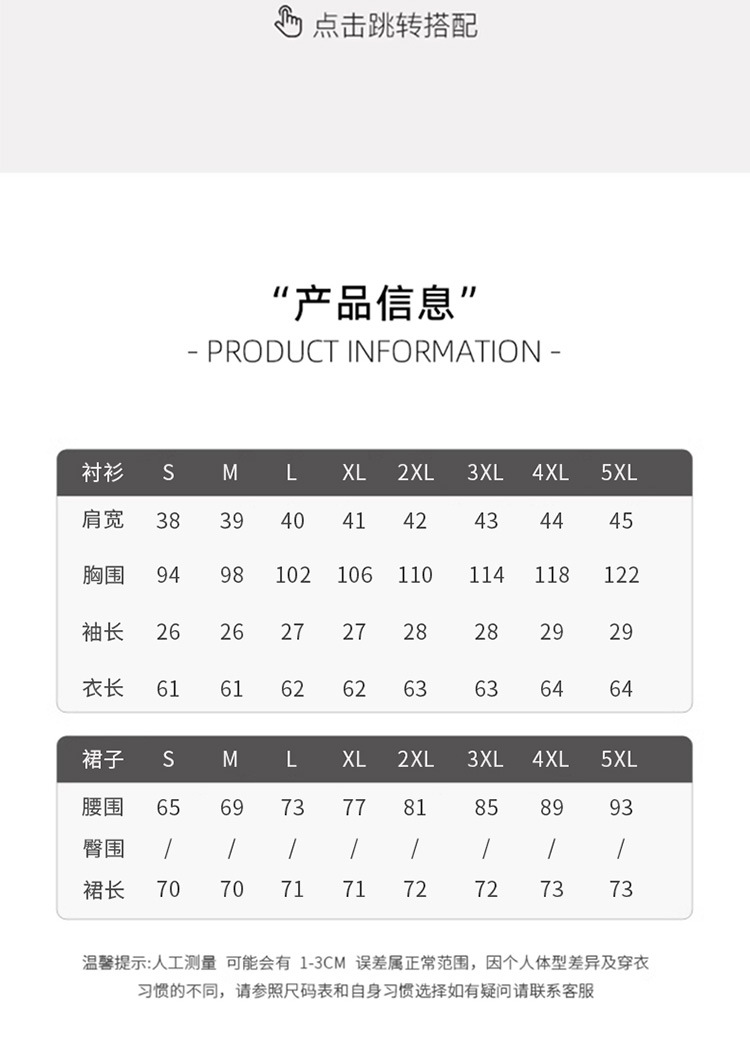 点击跳转搭配

“产品信息”
- PRODUCT INFORMATION -

| 衬衫 | S | M | L | XL | 2XL | 3XL | 4XL | 5XL |
|---|---|---|---|---|---|---|---|---|
| 肩宽 | 38 | 39 | 40 | 41 | 42 | 43 | 44 | 45 |
| 胸围 | 94 | 98 | 102 | 106 | 110 | 114 | 118 | 122 |
| 袖长 | 26 | 26 | 27 | 27 | 28 | 28 | 29 | 29 |
| 衣长 | 61 | 61 | 62 | 62 | 63 | 63 | 64 | 64 |

| 裙子 | S | M | L | XL | 2XL | 3XL | 4XL | 5XL |
|---|---|---|---|---|---|---|---|---|
| 腰围 | 65 | 69 | 73 | 77 | 81 | 85 | 89 | 93 |
| 臀围 | / | / | / | / | / | / | / | / |
| 裙长 | 70 | 70 | 71 | 71 | 72 | 72 | 73 | 73 |

温馨提示:人工测量 可能会有 1-3CM 误差属正常范围，因个人体型差异及穿衣习惯的不同，请参照尺码表和自身习惯选择如有疑问请联系客服